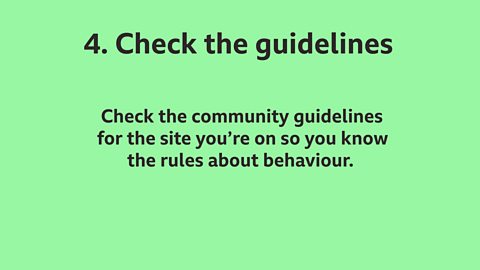 4. Check the guidelines

Check the community guidelines for the site you’re on so you know the rules about behaviour.